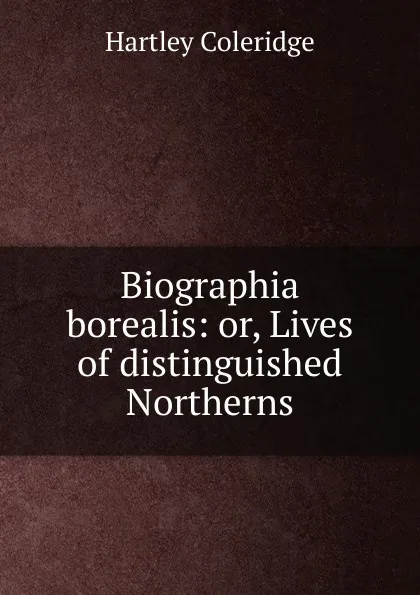 Hartley Coleridge

Biographia borealis: or, Lives of distinguished Northerns